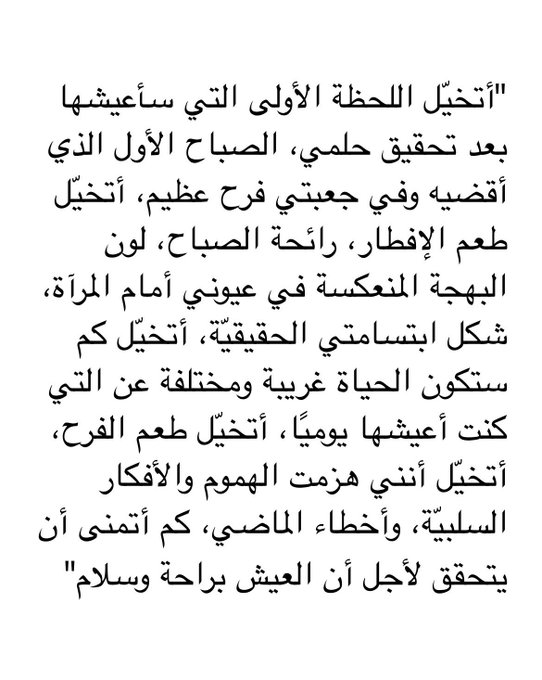 "أتخيّل اللحظة الأولى التي سأعيشها بعد تحقيق حلمي، الصباح الأول الذي أقضيه وفي جعبتي فرح عظيم، أتخيّل طعم الإفطار، رائحة الصباح، لون البهجة المنعكسة في عيوني أمام المرآة، شكل ابتسامتي الحقيقيّة، أتخيّل كم ستكون الحياة غريبة ومختلفة عن التي كنت أعيشها يوميًا، أتخيّل طعم الفرح، أتخيّل أنني هزمت الهموم والأفكار السلبيّة، وأخطاء الماضي، كم أتمنى أن يتحقق لأجل أن العيش براحة وسلام"